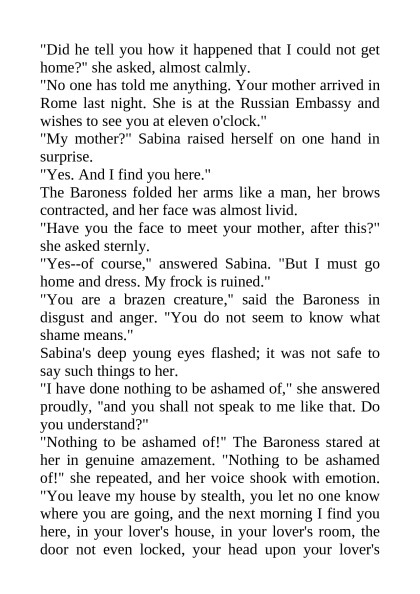 "Did he tell you how it happened that I could not get home?" she asked, almost calmly.

"No one has told me anything. Your mother arrived in Rome last night. She is at the Russian Embassy and wishes to see you at eleven o'clock."

"My mother?" Sabina raised herself on one hand in surprise.

"Yes. And I find you here."

The Baroness folded her arms like a man, her brows contracted, and her face was almost livid.

"Have you the face to meet your mother, after this?" she asked sternly.

"Yes--of course," answered Sabina. "But I must go home and dress. My frock is ruined."

"You are a brazen creature," said the Baroness in disgust and anger. "You do not seem to know what shame means."

Sabina's deep young eyes flashed; it was not safe to say such things to her.

"I have done nothing to be ashamed of," she answered proudly, "and you shall not speak to me like that. Do you understand?"

"Nothing to be ashamed of!" The Baroness stared at her in genuine amazement. "Nothing to be ashamed of!" she repeated, and her voice shook with emotion. "You leave my house by stealth, you let no one know where you are going, and the next morning I find you here, in your lover's house, in your lover's room, the door not even locked, your head upon your lover's